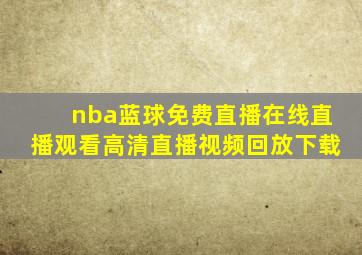 nba蓝球免费直播在线直播观看高清直播视频回放下载